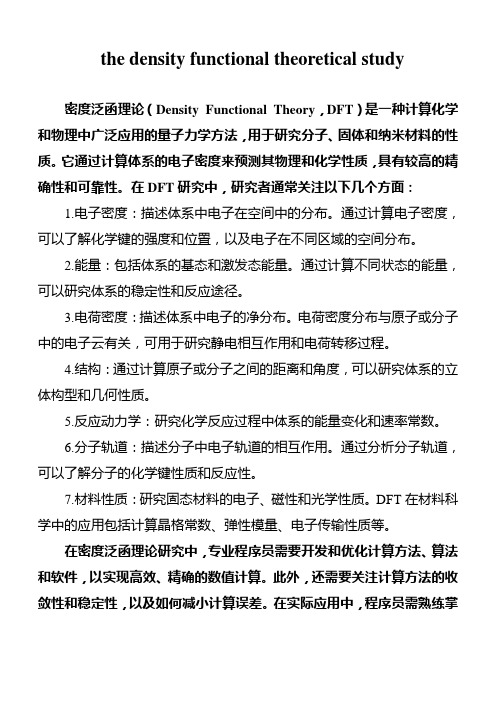 the density functional theoretical study

密度泛函理论（Density Functional Theory，DFT）是一种计算化学和物理中广泛应用的量子力学方法，用于研究分子、固体和纳米材料的性质。它通过计算体系的电子密度来预测其物理和化学性质，具有较高的精确性和可靠性。在 DFT 研究中，研究者通常关注以下几个方面：

1.电子密度：描述体系中电子在空间中的分布。通过计算电子密度，可以了解化学键的强度和位置，以及电子在不同区域的空间分布。

2.能量：包括体系的基态和激发态能量。通过计算不同状态的能量，可以研究体系的稳定性和反应途径。

3.电荷密度：描述体系中电子的净分布。电荷密度分布与原子或分子中的电子云有关，可用于研究静电相互作用和电荷转移过程。

4.结构：通过计算原子或分子之间的距离和角度，可以研究体系的立体构型和几何性质。

5.反应动力学：研究化学反应过程中体系的能量变化和速率常数。

6.分子轨道：描述分子中电子轨道的相互作用。通过分析分子轨道，可以了解分子的化学键性质和反应性。

7.材料性质：研究固态材料的电子、磁性和光学性质。DFT 在材料科学中的应用包括计算晶格常数、弹性模量、电子传输性质等。

在密度泛函理论研究中，专业程序员需要开发和优化计算方法、算法和软件，以实现高效、精确的数值计算。此外，还需要关注计算方法的收敛性和稳定性，以及如何减小计算误差。在实际应用中，程序员需熟练掌